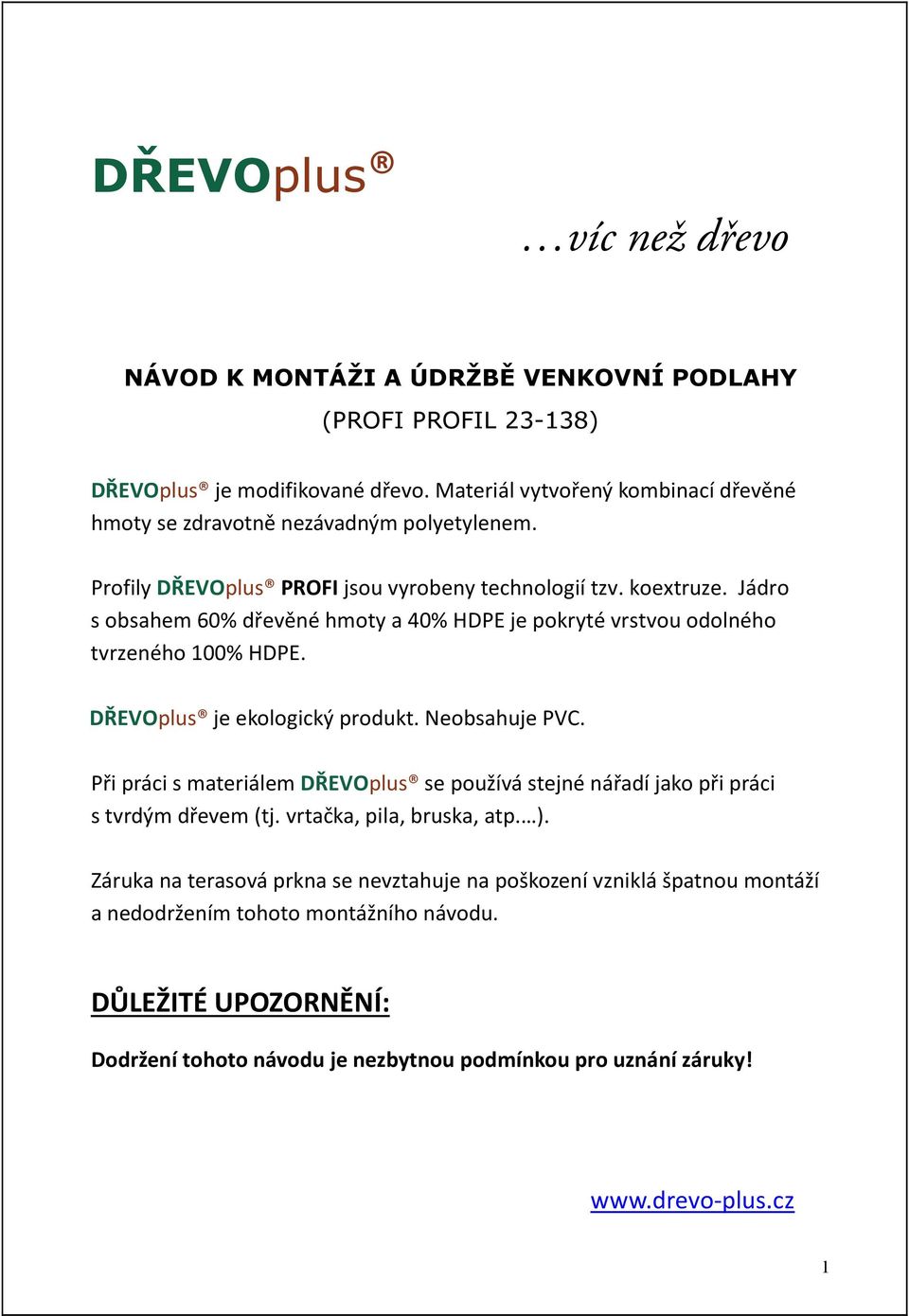 DŘEVOplus®

…víc než dřevo

NÁVOD K MONTÁŽI A ÚDRŽBĚ VENKOVNÍ PODLAHY
(PROFI PROFIL 23-138)

DŘEVOplus® je modifikované dřevo. Materiál vytvořený kombinací dřevěné hmoty se zdravotně nezávadným polyetylenem.

Profily DŘEVOplus® PROFI jsou vyrobeny technologií tzv. koextruze. Jádro s obsahem 60% dřevěné hmoty a 40% HDPE je pokryté vrstvou odolného tvrzeného 100% HDPE.

DŘEVOplus® je ekologický produkt. Neobsahuje PVC.

Při práci s materiálem DŘEVOplus® se používá stejné nářadí jako při práci s tvrdým dřevem (tj. vrtačka, pila, bruska, atp.…).

Záruka na terasová prkna se nevztahuje na poškození vzniklá špatnou montáží a nedodržením tohoto montážního návodu.

DŮLEŽITÉ UPOZORNĚNÍ:

Dodržení tohoto návodu je nezbytnou podmínkou pro uznání záruky!

www.drevo-plus.cz

1